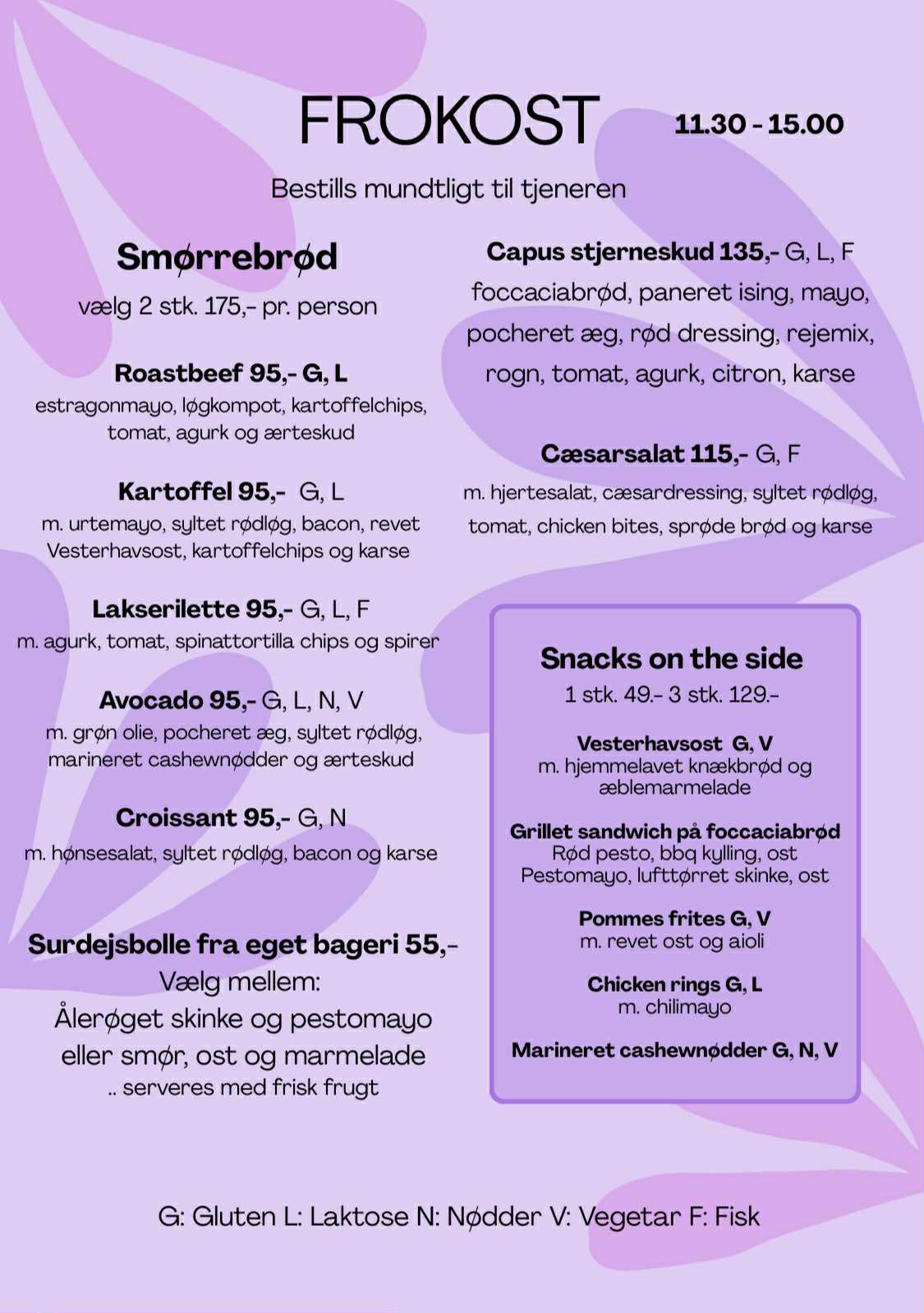 FROKOST 11.30 - 15.00

Bestills mundtligt til tjeneren

Smørrebrød

vælg 2 stk. 175,- pr. person

Roastbeef 95,- G, L

estragonmayo, løgkompot, kartoffelchips, tomat, agurk og ærteskud

Kartoffel 95,- G, L

m. urtemayo, syltet rødløg, bacon, revet Vesterhavsost, kartoffelchips og karse

Lakserilette 95,- G, L, F

m. agurk, tomat, spinattortilla chips og spirer

Avocado 95,- G, L, N, V

m. grøn olie, pocheret æg, syltet rødløg, marineret cashewnødder og ærteskud

Croissant 95,- G, N

m. hønsesalat, syltet rødløg, bacon og karse

Surdejsbolle fra eget bageri 55,-

Vælg mellem:

Ålerøget skinke og pestomayo eller smør, ost og marmelade

.. serveres med frisk frugt

Capus stjerneskud 135,- G, L, F

foccaciabrød, paneret ising, mayo, pocheret æg, rød dressing, rejemix, rogn, tomat, agurk, citron, karse

Cæsarsalat 115,- G, F

m. hjertesalat, cæsardressing, syltet rødløg, tomat, chicken bites, sprøde brød og karse

Snacks on the side

1 stk. 49.- 3 stk. 129.-

Vesterhavsost G, V

m. hjemmelavet knækbrød og æblemarmelade

Grillet sandwich på foccaciabrød

Rød pesto, bbq kylling, ost

Pestomayo, lufttørret skinke, ost

Pommes frites G, V

m. revet ost og aioli

Chicken rings G, L

m. chilimayo

Marineret cashewnødder G, N, V

G: Gluten L: Laktose N: Nødder V: Vegetar F: Fisk